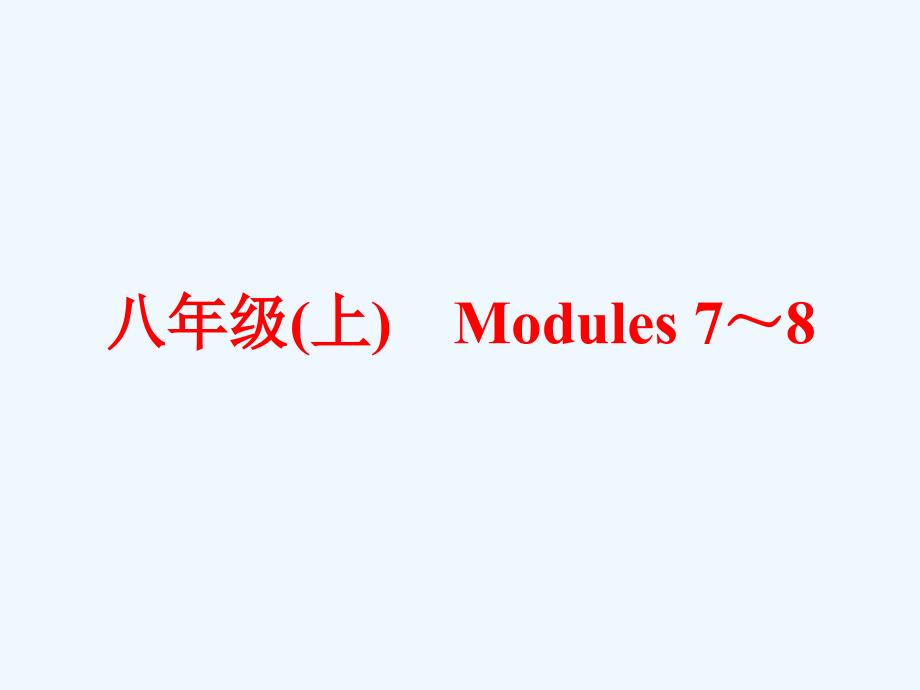 八年级(上)　Modules 7～8